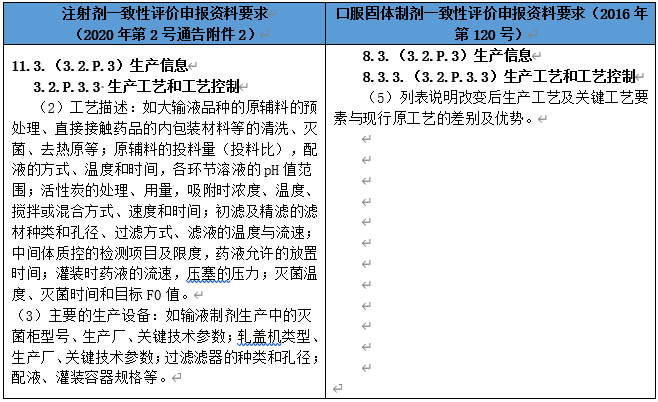 | 注射剂一致性评价申报资料要求（2020 年第 2 号通告附件 2） | 口服固体制剂一致性评价申报资料要求（2016 年第 120 号） |
|---|---|
| 11.3.（3.2.P.3）生产信息<br>3.2.P.3.3 生产工艺和工艺控制<br>（2）工艺描述：如大输液品种的原辅料的预处理、直接接触药品的内包装材料等的清洗、灭菌、去热原等；原辅料的投料量（投料比），配液的方式、温度和时间，各环节溶液的 pH 值范围；活性炭的处理、用量，吸附时浓度、温度、搅拌或混合方式、速度和时间；初滤及精滤的滤材种类和孔径、过滤方式、滤液的温度与流速；中间体质控的检测项目及限度，药液允许的放置时间；灌装时药液的流速，压塞的压力；灭菌温度、灭菌时间和目标 F0 值。<br>（3）主要的生产设备：如输液制剂生产中的灭菌柜型号、生产厂、关键技术参数；轧盖机类型、生产厂、关键技术参数；过滤滤器的种类和孔径；配液、灌装容器规格等。 | 8.3.（3.2.P.3）生产信息<br>8.3.3.（3.2.P.3.3）生产工艺和工艺控制<br>（5）列表说明改变后生产工艺及关键工艺要素与现行原工艺的差别及优势。 |